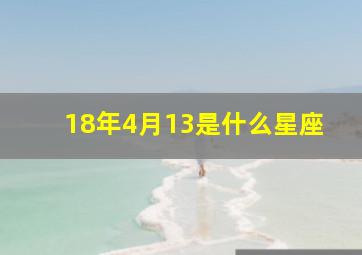 18年4月13是什么星座